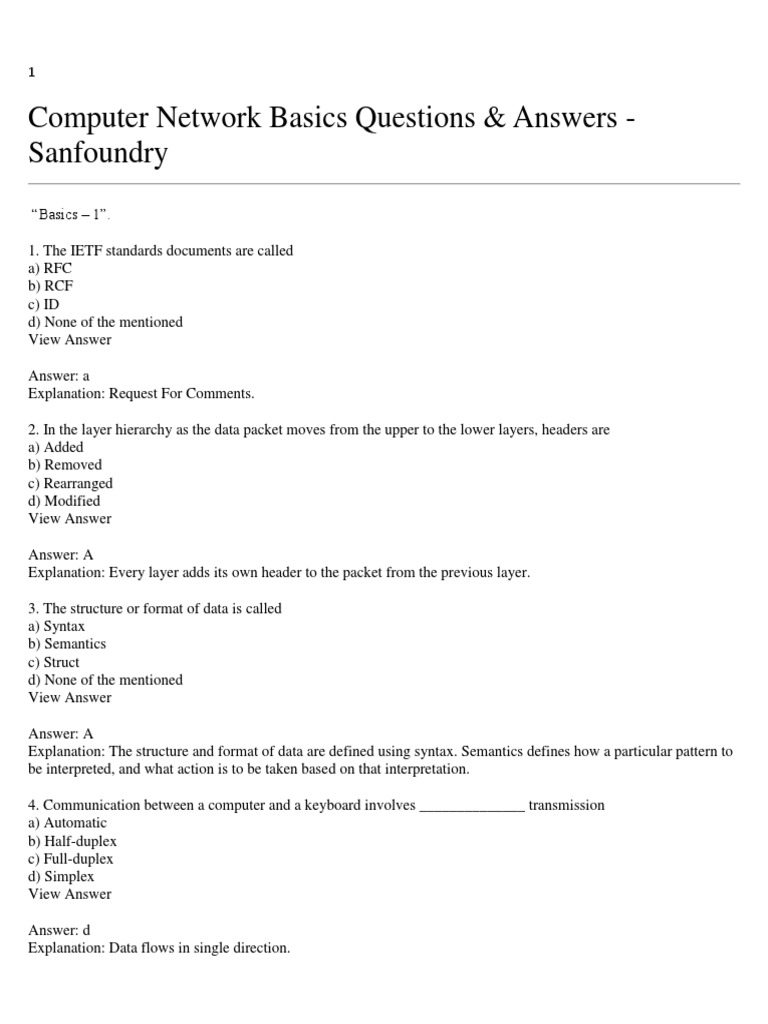 1

Computer Network Basics Questions & Answers - Sanfoundry

“Basics – 1”.

1. The IETF standards documents are called
a) RFC
b) RCF
c) ID
d) None of the mentioned
View Answer

Answer: a
Explanation: Request For Comments.

2. In the layer hierarchy as the data packet moves from the upper to the lower layers, headers are
a) Added
b) Removed
c) Rearranged
d) Modified
View Answer

Answer: A
Explanation: Every layer adds its own header to the packet from the previous layer.

3. The structure or format of data is called
a) Syntax
b) Semantics
c) Struct
d) None of the mentioned
View Answer

Answer: A
Explanation: The structure and format of data are defined using syntax. Semantics defines how a particular pattern to be interpreted, and what action is to be taken based on that interpretation.

4. Communication between a computer and a keyboard involves ______________ transmission
a) Automatic
b) Half-duplex
c) Full-duplex
d) Simplex
View Answer

Answer: d
Explanation: Data flows in single direction.